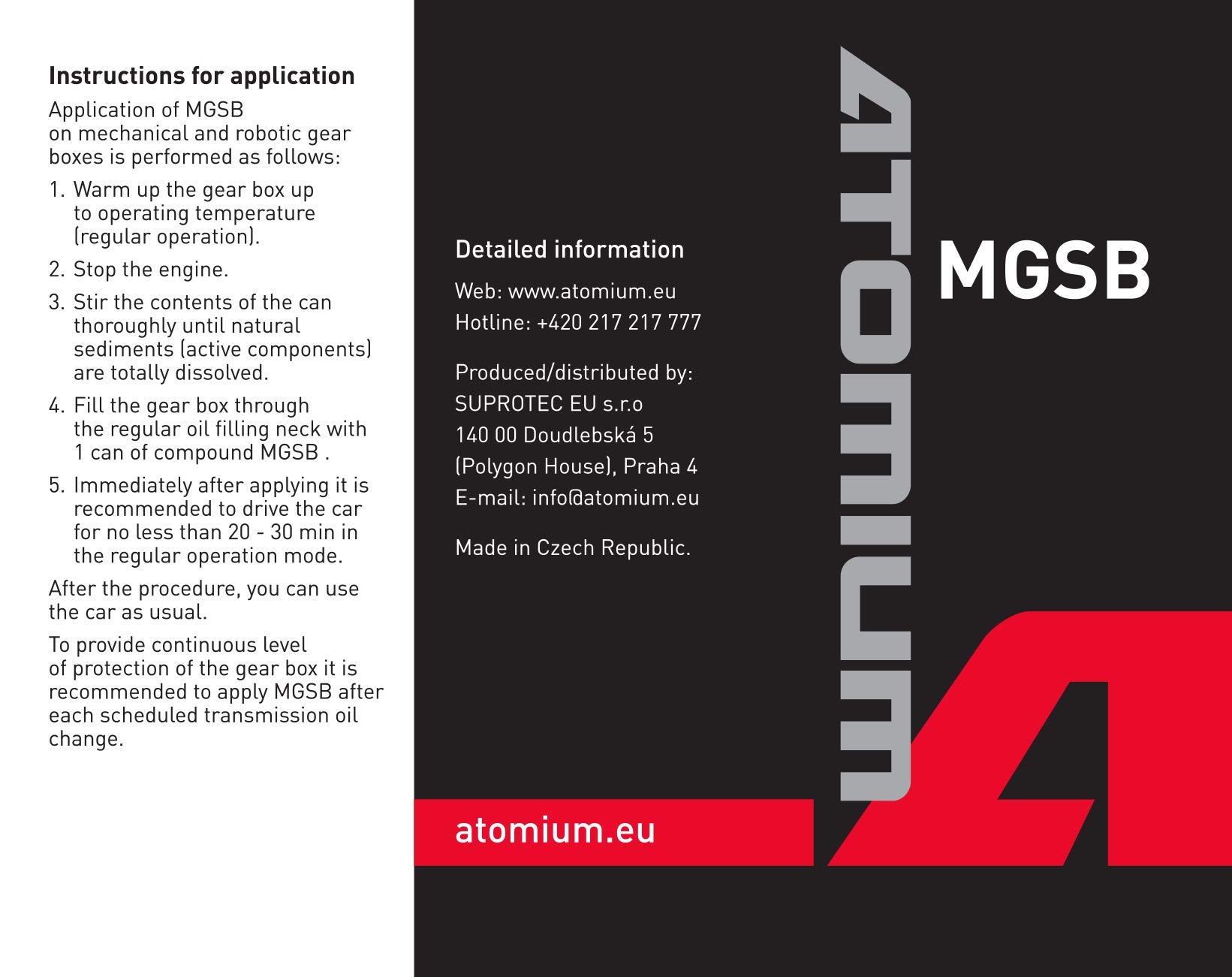 Instructions for application

Application of MGSB on mechanical and robotic gear boxes is performed as follows:

1. Warm up the gear box up to operating temperature (regular operation).

2. Stop the engine.

3. Stir the contents of the can thoroughly until natural sediments (active components) are totally dissolved.

4. Fill the gear box through the regular oil filling neck with 1 can of compound MGSB .

5. Immediately after applying it is recommended to drive the car for no less than 20 - 30 min in the regular operation mode.

After the procedure, you can use the car as usual.

To provide continuous level of protection of the gear box it is recommended to apply MGSB after each scheduled transmission oil change.

Detailed information

Web: www.atomium.eu
Hotline: +420 217 217 777

Produced/distributed by:
SUPROTEC EU s.r.o
140 00 Doudlebská 5
(Polygon House), Praha 4
E-mail: info@atomium.eu

Made in Czech Republic.

ATOMIUM

MGSB

atomium.eu